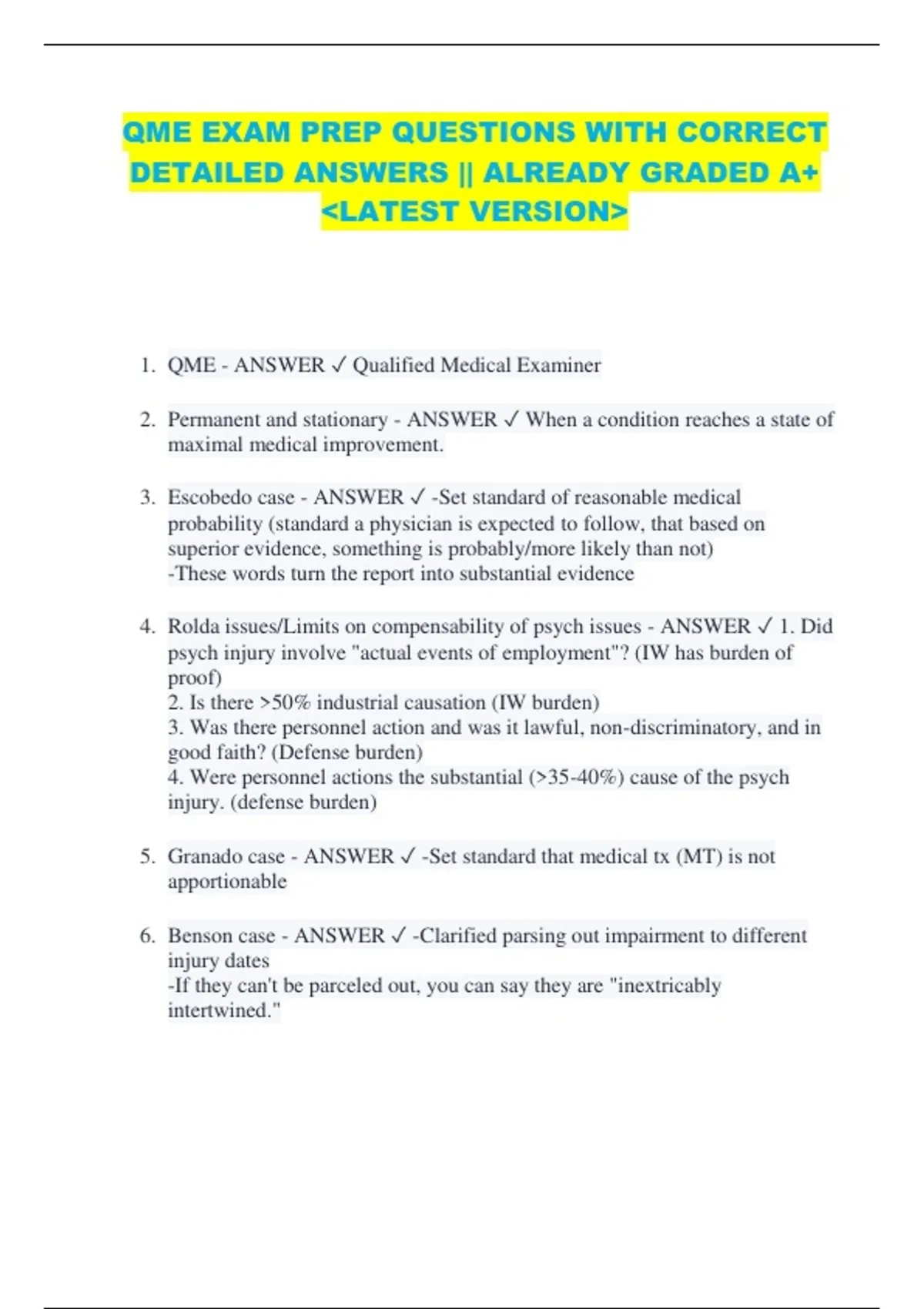 QME EXAM PREP QUESTIONS WITH CORRECT DETAILED ANSWERS || ALREADY GRADED A+ <LATEST VERSION>

1. QME - ANSWER ✓ Qualified Medical Examiner

2. Permanent and stationary - ANSWER ✓ When a condition reaches a state of maximal medical improvement.

3. Escobedo case - ANSWER ✓ -Set standard of reasonable medical probability (standard a physician is expected to follow, that based on superior evidence, something is probably/more likely than not)
-These words turn the report into substantial evidence

4. Rolda issues/Limits on compensability of psych issues - ANSWER ✓ 1. Did psych injury involve "actual events of employment"? (IW has burden of proof)
2. Is there >50% industrial causation (IW burden)
3. Was there personnel action and was it lawful, non-discriminatory, and in good faith? (Defense burden)
4. Were personnel actions the substantial (>35-40%) cause of the psych injury. (defense burden)

5. Granado case - ANSWER ✓ -Set standard that medical tx (MT) is not apportionable

6. Benson case - ANSWER ✓ -Clarified parsing out impairment to different injury dates
-If they can't be parceled out, you can say they are "inextricably intertwined."